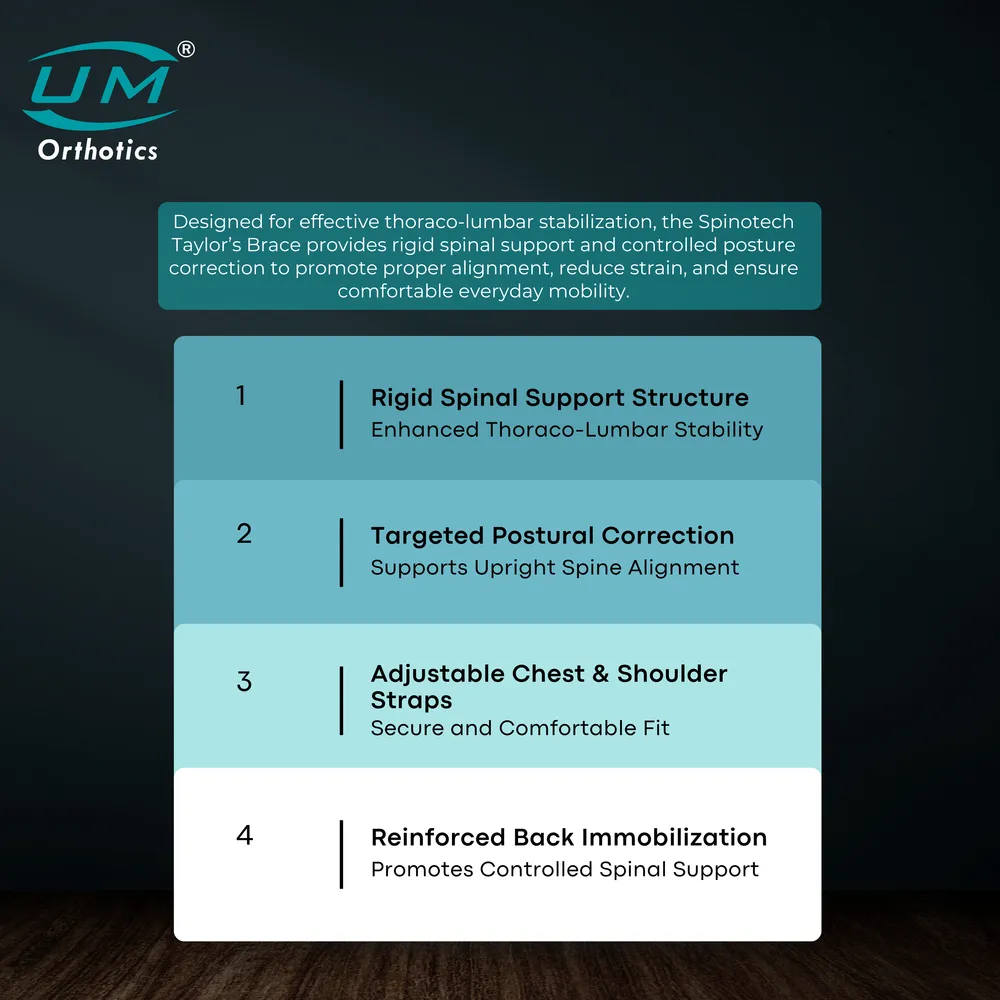 UM®
Orthotics

Designed for effective thoraco-lumbar stabilization, the Spinotech Taylor's Brace provides rigid spinal support and controlled posture correction to promote proper alignment, reduce strain, and ensure comfortable everyday mobility.

1
Rigid Spinal Support Structure
Enhanced Thoraco-Lumbar Stability

2
Targeted Postural Correction
Supports Upright Spine Alignment

3
Adjustable Chest & Shoulder Straps
Secure and Comfortable Fit

4
Reinforced Back Immobilization
Promotes Controlled Spinal Support